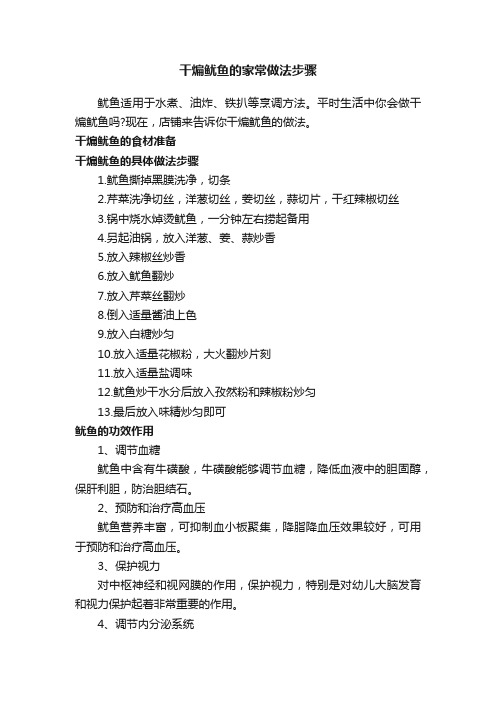 干煸鱿鱼的家常做法步骤

鱿鱼适用于水煮、油炸、铁扒等烹调方法。平时生活中你会做干煸鱿鱼吗?现在，店铺来告诉你干煸鱿鱼的做法。

干煸鱿鱼的食材准备

干煸鱿鱼的具体做法步骤

1.鱿鱼撕掉黑膜洗净，切条

2.芹菜洗净切丝，洋葱切丝，姜切丝，蒜切片，干红辣椒切丝

3.锅中烧水焯烫鱿鱼，一分钟左右捞起备用

4.另起油锅，放入洋葱、姜、蒜炒香

5.放入辣椒丝炒香

6.放入鱿鱼翻炒

7.放入芹菜丝翻炒

8.倒入适量酱油上色

9.放入白糖炒匀

10.放入适量花椒粉，大火翻炒片刻

11.放入适量盐调味

12.鱿鱼炒干水分后放入孜然粉和辣椒粉炒匀

13.最后放入味精炒匀即可

鱿鱼的功效作用

1、调节血糖

鱿鱼中含有牛磺酸，牛磺酸能够调节血糖，降低血液中的胆固醇，保肝利胆，防治胆结石。

2、预防和治疗高血压

鱿鱼营养丰富，可抑制血小板聚集，降脂降血压效果较好，可用于预防和治疗高血压。

3、保护视力

对中枢神经和视网膜的作用，保护视力，特别是对幼儿大脑发育和视力保护起着非常重要的作用。

4、调节内分泌系统